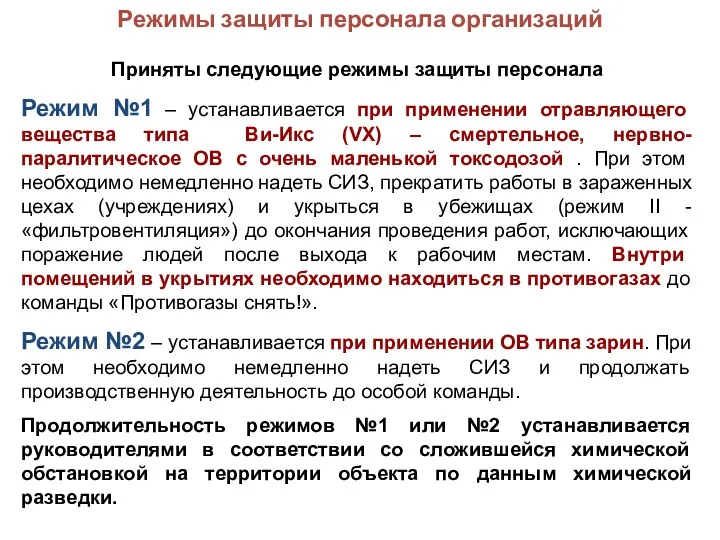 Режимы защиты персонала организаций

Приняты следующие режимы защиты персонала

Режим №1 – устанавливается при применении отравляющего вещества типа Ви-Икс (VX) – смертельное, нервно-паралитическое ОВ с очень маленькой токсодозой . При этом необходимо немедленно надеть СИЗ, прекратить работы в зараженных цехах (учреждениях) и укрыться в убежищах (режим II - «фильтровентиляция») до окончания проведения работ, исключающих поражение людей после выхода к рабочим местам. Внутри помещений в укрытиях необходимо находиться в противогазах до команды «Противогазы снять!».

Режим №2 – устанавливается при применении ОВ типа зарин. При этом необходимо немедленно надеть СИЗ и продолжать производственную деятельность до особой команды.

Продолжительность режимов №1 или №2 устанавливается руководителями в соответствии со сложившейся химической обстановкой на территории объекта по данным химической разведки.